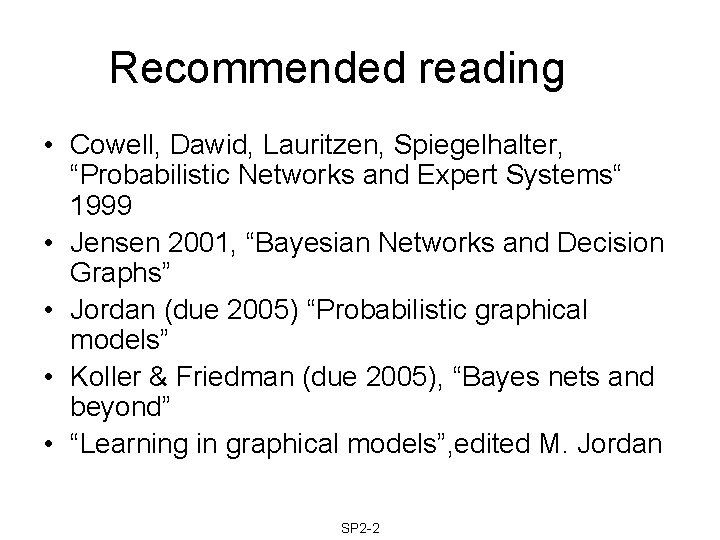 Recommended reading

• Cowell, Dawid, Lauritzen, Spiegelhalter, “Probabilistic Networks and Expert Systems“ 1999
• Jensen 2001, “Bayesian Networks and Decision Graphs”
• Jordan (due 2005) “Probabilistic graphical models”
• Koller & Friedman (due 2005), “Bayes nets and beyond”
• “Learning in graphical models”,edited M. Jordan

SP2-2